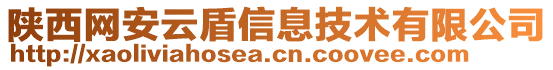 陕西网安云盾信息技术有限公司
http://xaoliviahosea.cn.coovee.com